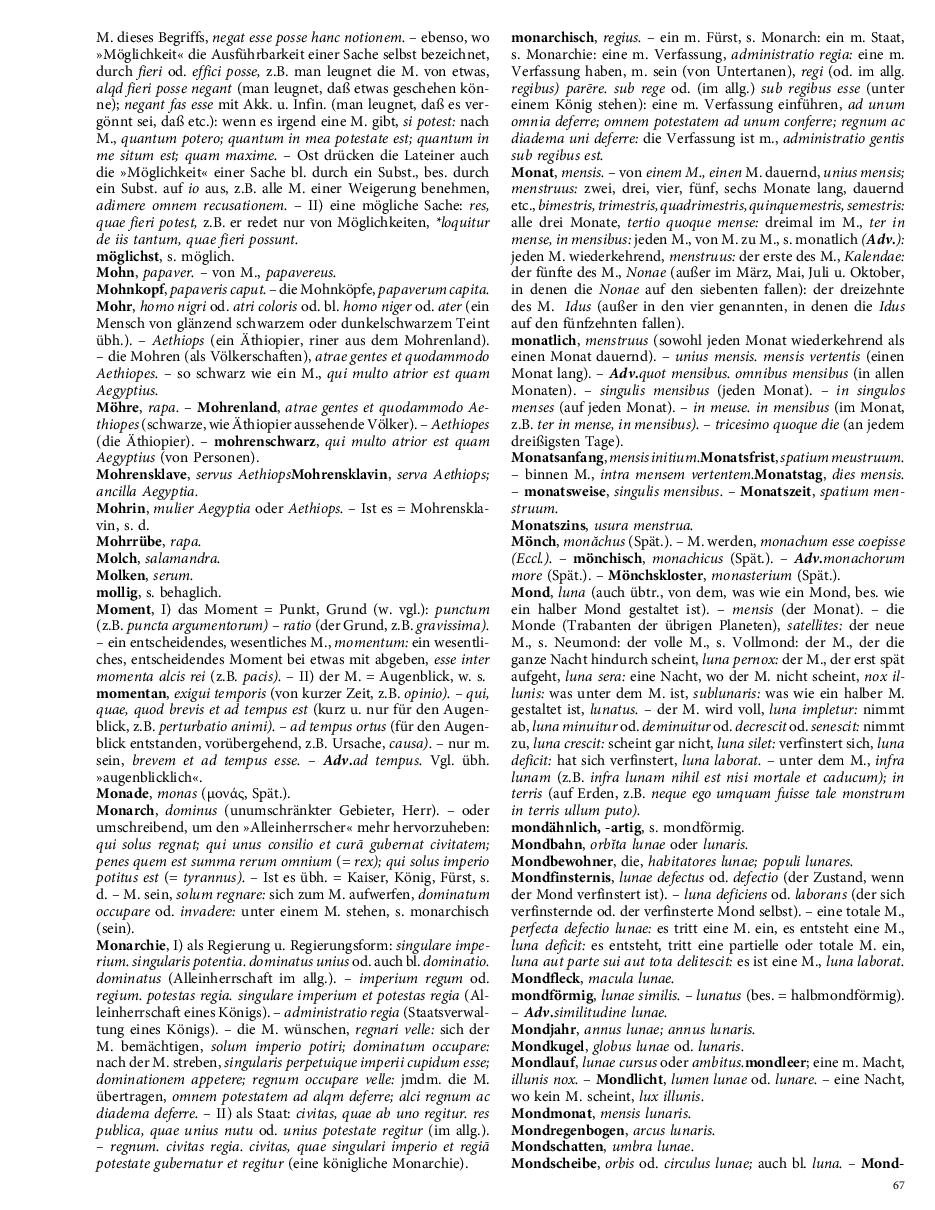 M. dieses Begriffs, negat esse posse hanc notionem. – ebenso, wo »Möglichkeit« die Ausführbarkeit einer Sache selbst bezeichnet, durch fieri od. effici posse, z.B. man leugnet die M. von etwas, alqd fieri posse negant (man leugnet, daß etwas geschehen könne); negant fas esse mit Akk. u. Infin. (man leugnet, daß es vergönnt sei, daß etc.): wenn es irgend eine M. gibt, si potest: nach M., quantum potero; quantum in mea potestate est; quantum in me situm est; quam maxime. – Ost drücken die Lateiner auch die »Möglichkeit« einer Sache bl. durch ein Subst., bes. durch ein Subst. auf io aus, z.B. alle M. einer Weigerung benehmen, adimere omnem recusationem. – II) eine mögliche Sache: res, quae fieri potest, z.B. er redet nur von Möglichkeiten, *loquitur de iis tantum, quae fieri possunt.

möglichst, s. möglich.

Mohn, papaver. – von M., papavereus.

Mohnkopf, papaveris caput. – die Mohnköpfe, papaverum capita.

Mohr, homo nigri od. atri coloris od. bl. homo niger od. ater (ein Mensch von glänzend schwarzem oder dunkelschwarzem Teint übh.). – Aethiops (ein Äthiopier, riner aus dem Mohrenland). – die Mohren (als Völkerschaften), atrae gentes et quodammodo Aethiopes. – so schwarz wie ein M., qui multo atrior est quam Aegyptius.

Möhre, rapa. – Mohrenland, atrae gentes et quodammodo Aethiopes (schwarze, wie Äthiopier aussehende Völker). – Aethiopes (die Äthiopier). – mohrenschwarz, qui multo atrior est quam Aegyptius (von Personen).

Mohrensklave, servus AethiopsMohrensklavin, serva Aethiops; ancilla Aegyptia.

Mohrin, mulier Aegyptia oder Aethiops. – Ist es = Mohrensklavin, s. d.

Mohrrübe, rapa.

Molch, salamandra.

Molken, serum.

mollig, s. behaglich.

Moment, I) das Moment = Punkt, Grund (w. vgl.): punctum (z.B. puncta argumentorum) – ratio (der Grund, z.B. gravissima). – ein entscheidendes, wesentliches M., momentum: ein wesentliches, entscheidendes Moment bei etwas mit abgeben, esse inter momenta alcis rei (z.B. pacis). – II) der M. = Augenblick, w. s.

momentan, exigui temporis (von kurzer Zeit, z.B. opinio). – qui, quae, quod brevis et ad tempus est (kurz u. nur für den Augenblick, z.B. perturbatio animi). – ad tempus ortus (für den Augenblick entstanden, vorübergehend, z.B. Ursache, causa). – nur m. sein, brevem et ad tempus esse. – Adv.ad tempus. Vgl. übh. »augenblicklich«.

Monade, monas (μονάς, Spät.).

Monarch, dominus (unumschränkter Gebieter, Herr). – oder umschreibend, um den »Alleinherrscher« mehr hervorzuheben: qui solus regnat; qui unus consilio et curā gubernat civitatem; penes quem est summa rerum omnium (= rex); qui solus imperio potitus est (= tyrannus). – Ist es übh. = Kaiser, König, Fürst, s. d. – M. sein, solum regnare: sich zum M. aufwerfen, dominatum occupare od. invadere: unter einem M. stehen, s. monarchisch (sein).

Monarchie, I) als Regierung u. Regierungsform: singulare imperium. singularis potentia. dominatus unius od. auch bl. dominatio. dominatus (Alleinherrschaft im allg.). – imperium regum od. regium. potestas regia. singulare imperium et potestas regia (Alleinherrschaft eines Königs). – administratio regia (Staatsverwaltung eines Königs). – die M. wünschen, regnari velle: sich der M. bemächtigen, solum imperio potiri; dominatum occupare: nach der M. streben, singularis perpetuique imperii cupidum esse; dominationem appetere; regnum occupare velle: jmdm. die M. übertragen, omnem potestatem ad alqm deferre; alci regnum ac diadema deferre. – II) als Staat: civitas, quae ab uno regitur. res publica, quae unius nutu od. unius potestate regitur (im allg.). – regnum. civitas regia. civitas, quae singulari imperio et regiā potestate gubernatur et regitur (eine königliche Monarchie).

monarchisch, regius. – ein m. Fürst, s. Monarch: ein m. Staat, s. Monarchie: eine m. Verfassung, administratio regia: eine m. Verfassung haben, m. sein (von Untertanen), regi (od. im allg. regibus) parēre. sub rege od. (im allg.) sub regibus esse (unter einem König stehen): eine m. Verfassung einführen, ad unum omnia deferre; omnem potestatem ad unum conferre; regnum ac diadema uni deferre: die Verfassung ist m., administratio gentis sub regibus est.

Monat, mensis. – von einem M., einen M. dauernd, unius mensis; menstruus: zwei, drei, vier, fünf, sechs Monate lang, dauernd etc., bimestris, trimestris, quadrimestris, quinquemestris, semestris: alle drei Monate, tertio quoque mense: dreimal im M., ter in mense, in mensibus: jeden M., von M. zu M., s. monatlich (Adv.): jeden M. wiederkehrend, menstruus: der erste des M., Kalendae: der fünfte des M., Nonae (außer im März, Mai, Juli u. Oktober, in denen die Nonae auf den siebenten fallen): der dreizehnte des M. Idus (außer in den vier genannten, in denen die Idus auf den fünfzehnten fallen).

monatlich, menstruus (sowohl jeden Monat wiederkehrend als einen Monat dauernd). – unius mensis. mensis vertentis (einen Monat lang). – Adv.quot mensibus. omnibus mensibus (in allen Monaten). – singulis mensibus (jeden Monat). – in singulos menses (auf jeden Monat). – in meuse. in mensibus (im Monat, z.B. ter in mense, in mensibus). – tricesimo quoque die (an jedem dreißigsten Tage).

Monatsanfang, mensis initium.Monatsfrist, spatium meustruum. – binnen M., intra mensem vertentem.Monatstag, dies mensis. – monatsweise, singulis mensibus. – Monatszeit, spatium menstruum.

Monatszins, usura menstrua.

Mönch, monăchus (Spät.). – M. werden, monachum esse coepisse (Eccl.). – mönchisch, monachicus (Spät.). – Adv.monachorum more (Spät.). – Mönchskloster, monasterium (Spät.).

Mond, luna (auch übtr., von dem, was wie ein Mond, bes. wie ein halber Mond gestaltet ist). – mensis (der Monat). – die Monde (Trabanten der übrigen Planeten), satellites: der neue M., s. Neumond: der volle M., s. Vollmond: der M., der die ganze Nacht hindurch scheint, luna pernox: der M., der erst spät aufgeht, luna sera: eine Nacht, wo der M. nicht scheint, nox illunis: was unter dem M. ist, sublunaris: was wie ein halber M. gestaltet ist, lunatus. – der M. wird voll, luna impletur: nimmt ab, luna minuitur od. deminuitur od. decrescit od. senescit: nimmt zu, luna crescit: scheint gar nicht, luna silet: verfinstert sich, luna deficit: hat sich verfinstert, luna laborat. – unter dem M., infra lunam (z.B. infra lunam nihil est nisi mortale et caducum); in terris (auf Erden, z.B. neque ego umquam fuisse tale monstrum in terris ullum puto).

mondähnlich, -artig, s. mondförmig.

Mondbahn, orbĭta lunae oder lunaris.

Mondbewohner, die, habitatores lunae; populi lunares.

Mondfinsternis, lunae defectus od. defectio (der Zustand, wenn der Mond verfinstert ist). – luna deficiens od. laborans (der sich verfinsternde od. der verfinsterte Mond selbst). – eine totale M., perfecta defectio lunae: es tritt eine M. ein, es entsteht eine M., luna deficit: es entsteht, tritt eine partielle oder totale M. ein, luna aut parte sui aut tota delitescit: es ist eine M., luna laborat.

Mondfleck, macula lunae.

mondförmig, lunae similis. – lunatus (bes. = halbmondförmig). – Adv.similitudine lunae.

Mondjahr, annus lunae; annus lunaris.

Mondkugel, globus lunae od. lunaris.

Mondlauf, lunae cursus oder ambitus.mondleer; eine m. Macht, illunis nox. – Mondlicht, lumen lunae od. lunare. – eine Nacht, wo kein M. scheint, lux illunis.

Mondmonat, mensis lunaris.

Mondregenbogen, arcus lunaris.

Mondschatten, umbra lunae.

Mondscheibe, orbis od. circulus lunae; auch bl. luna. – Mond-

67